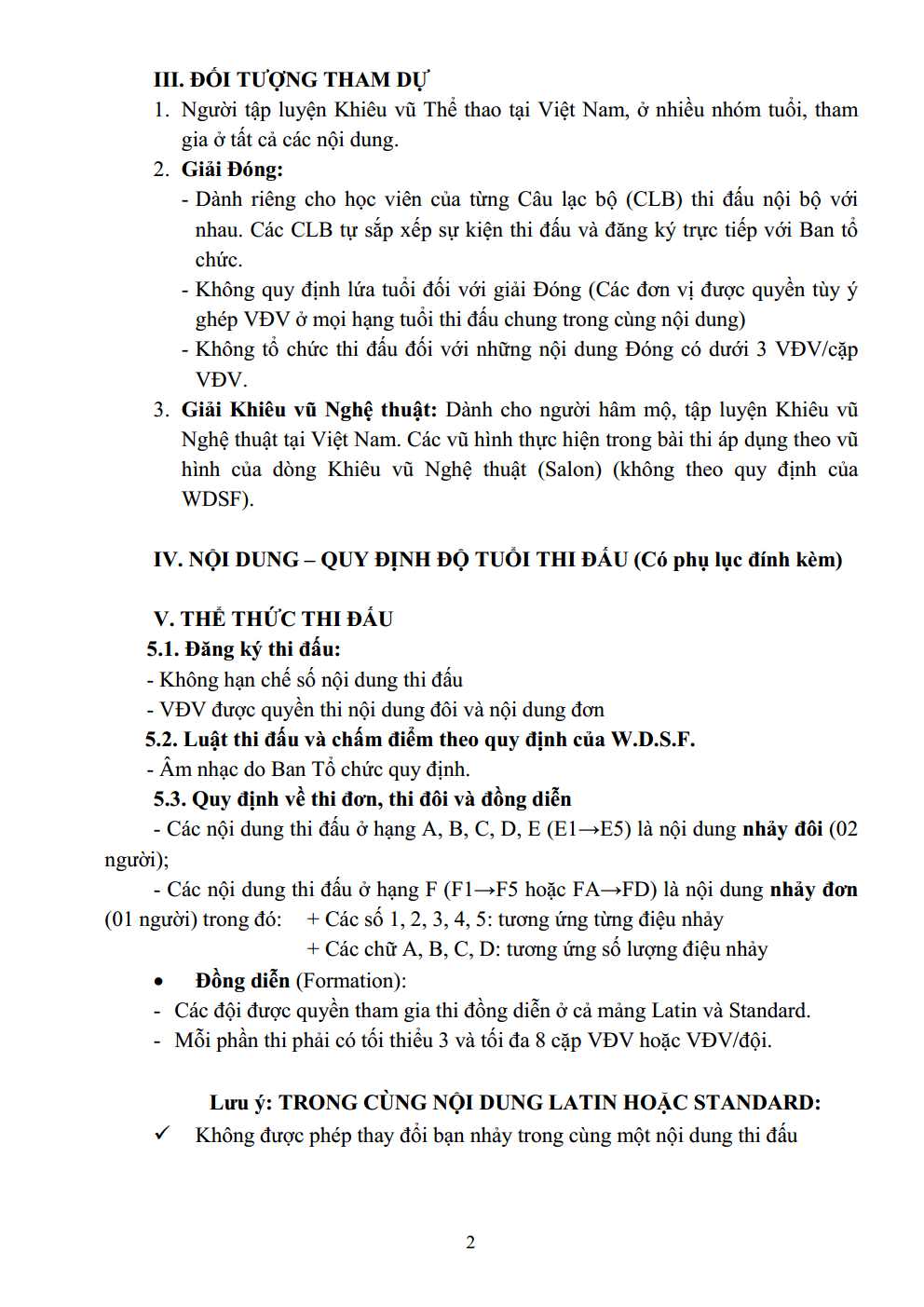 III. ĐỐI TƯỢNG THAM DỰ
1. Người tập luyện Khiêu vũ Thể thao tại Việt Nam, ở nhiều nhóm tuổi, tham gia ở tất cả các nội dung.
2. Giải Đóng:
- Dành riêng cho học viên của từng Câu lạc bộ (CLB) thi đấu nội bộ với nhau. Các CLB tự sắp xếp sự kiện thi đấu và đăng ký trực tiếp với Ban tổ chức.
- Không quy định lứa tuổi đối với giải Đóng (Các đơn vị được quyền tùy ý ghép VĐV ở mọi hạng tuổi thi đấu chung trong cùng nội dung)
- Không tổ chức thi đấu đối với những nội dung Đóng có dưới 3 VĐV/cặp VĐV.
3. Giải Khiêu vũ Nghệ thuật: Dành cho người hâm mộ, tập luyện Khiêu vũ Nghệ thuật tại Việt Nam. Các vũ hình thực hiện trong bài thi áp dụng theo vũ hình của dòng Khiêu vũ Nghệ thuật (Salon) (không theo quy định của WDSF).

IV. NỘI DUNG – QUY ĐỊNH ĐỘ TUỔI THI ĐẤU (Có phụ lục đính kèm)

V. THỂ THỨC THI ĐẤU
5.1. Đăng ký thi đấu:
- Không hạn chế số nội dung thi đấu
- VĐV được quyền thi nội dung đôi và nội dung đơn
5.2. Luật thi đấu và chấm điểm theo quy định của W.D.S.F.
- Âm nhạc do Ban Tổ chức quy định.
5.3. Quy định về thi đơn, thi đôi và đồng diễn
- Các nội dung thi đấu ở hạng A, B, C, D, E (E1→E5) là nội dung nhảy đôi (02 người);
- Các nội dung thi đấu ở hạng F (F1→F5 hoặc FA→FD) là nội dung nhảy đơn (01 người) trong đó: + Các số 1, 2, 3, 4, 5: tương ứng từng điệu nhảy
+ Các chữ A, B, C, D: tương ứng số lượng điệu nhảy
• Đồng diễn (Formation):
- Các đội được quyền tham gia thi đồng diễn ở cả mảng Latin và Standard.
- Mỗi phần thi phải có tối thiểu 3 và tối đa 8 cặp VĐV hoặc VĐV/đội.

Lưu ý: TRONG CÙNG NỘI DUNG LATIN HOẶC STANDARD:
✓ Không được phép thay đổi bạn nhảy trong cùng một nội dung thi đấu

2